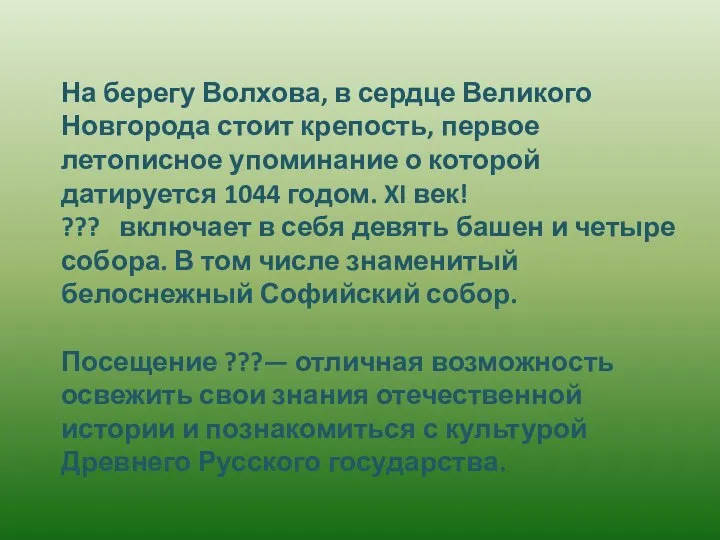 На берегу Волхова, в сердце Великого Новгорода стоит крепость, первое летописное упоминание о которой датируется 1044 годом. XI век!
???   включает в себя девять башен и четыре собора. В том числе знаменитый белоснежный Софийский собор.

Посещение ???— отличная возможность освежить свои знания отечественной истории и познакомиться с культурой Древнего Русского государства.